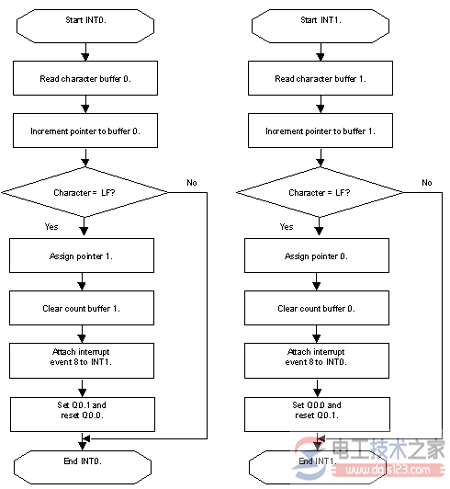 Start INT0.

Read character buffer 0.

Increment pointer to buffer 0.

Character = LF?

No

Yes

Assign pointer 1.

Clear count buffer 1.

Attach interrupt event 8 to INT1.

Set Q0.1 and reset Q0.0.

End INT0.

Start INT1.

Read character buffer 1.

Increment pointer to buffer 1.

Character = LF?

No

Yes

Assign pointer 0.

Clear count buffer 0.

Attach interrupt event 8 to INT0.

Set Q0.0 and reset Q0.1.

End INT1.

电工技术之家
www.dgjs123.com